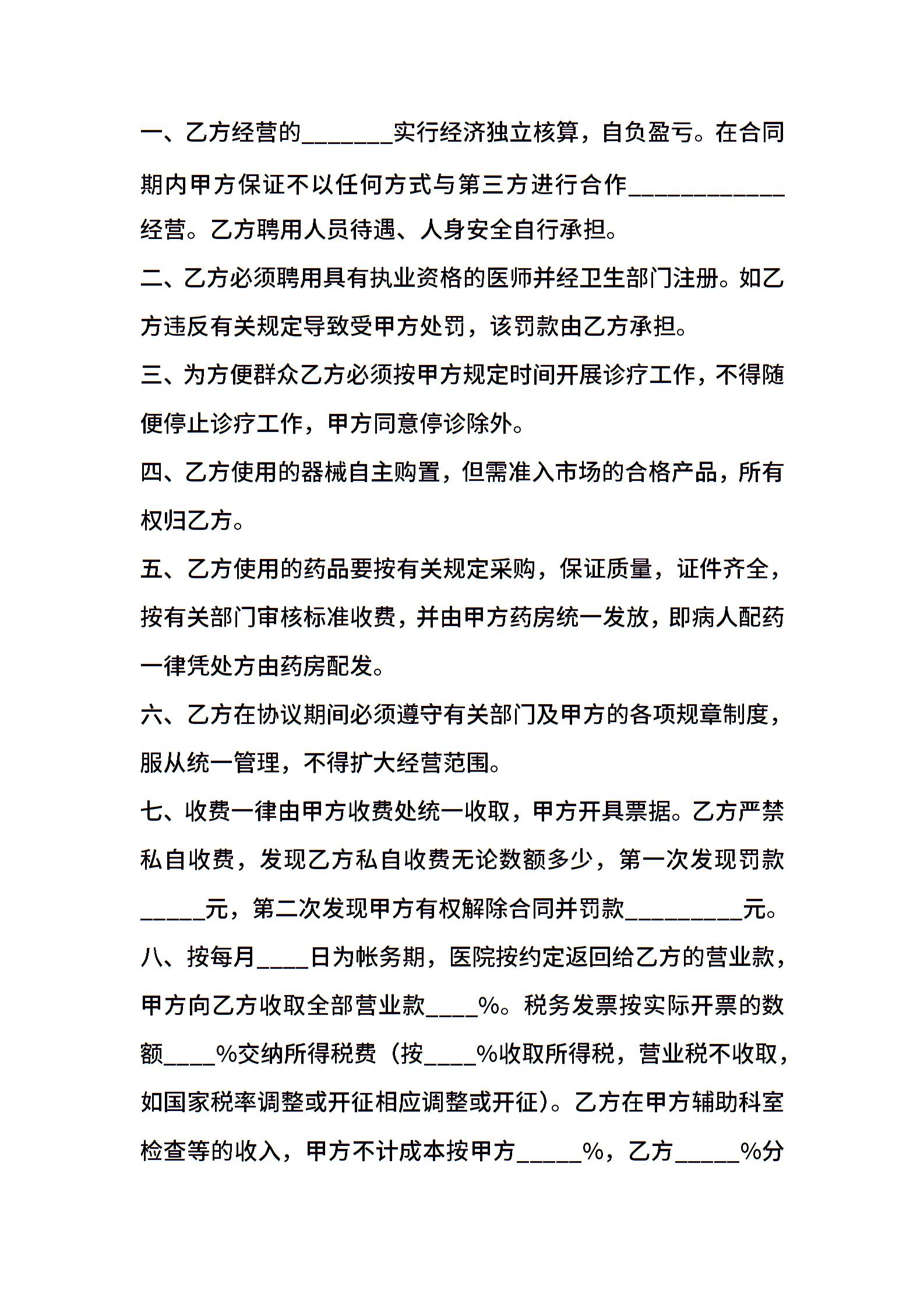 一、乙方经营的_______实行经济独立核算，自负盈亏。在合同期内甲方保证不以任何方式与第三方进行合作____________经营。乙方聘用人员待遇、人身安全自行承担。

二、乙方必须聘用具有执业资格的医师并经卫生部门注册。如乙方违反有关规定导致受甲方处罚，该罚款由乙方承担。

三、为方便群众乙方必须按甲方规定时间开展诊疗工作，不得随便停止诊疗工作，甲方同意停诊除外。

四、乙方使用的器械自主购置，但需准入市场的合格产品，所有权归乙方。

五、乙方使用的药品要按有关规定采购，保证质量，证件齐全，按有关部门审核标准收费，并由甲方药房统一发放，即病人配药一律凭处方由药房配发。

六、乙方在协议期间必须遵守有关部门及甲方的各项规章制度，服从统一管理，不得扩大经营范围。

七、收费一律由甲方收费处统一收取，甲方开具票据。乙方严禁私自收费，发现乙方私自收费无论数额多少，第一次发现罚款_____元，第二次发现甲方有权解除合同并罚款_________元。

八、按每月____日为帐务期，医院按约定返回给乙方的营业款，甲方向乙方收取全部营业款____%。税务发票按实际开票的数额____%交纳所得税费（按____%收取所得税，营业税不收取，如国家税率调整或开征相应调整或开征）。乙方在甲方辅助科室检查等的收入，甲方不计成本按甲方_____%，乙方_____%分